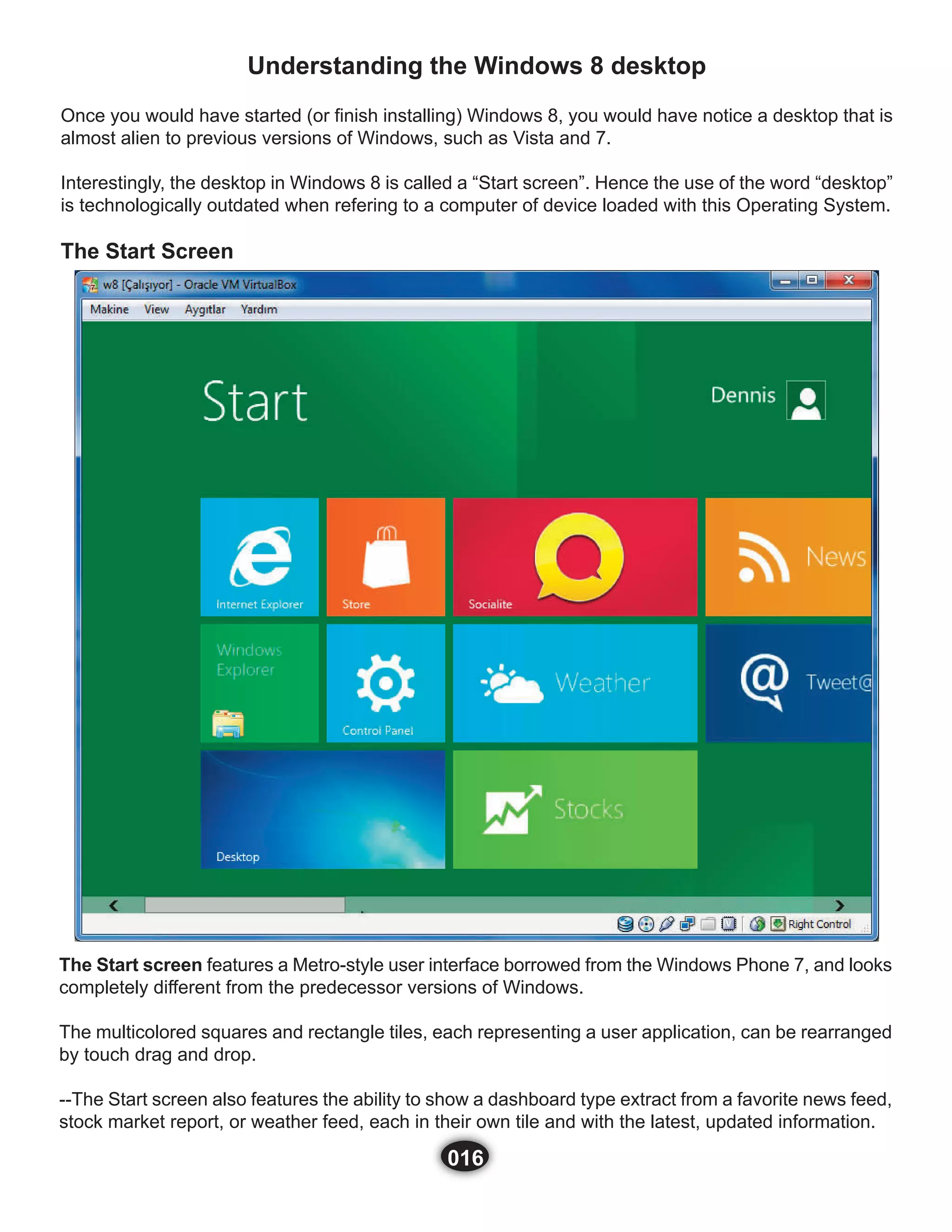 Understanding the Windows 8 desktop

Once you would have started (or finish installing) Windows 8, you would have notice a desktop that is almost alien to previous versions of Windows, such as Vista and 7.

Interestingly, the desktop in Windows 8 is called a “Start screen”. Hence the use of the word “desktop” is technologically outdated when refering to a computer of device loaded with this Operating System.

The Start Screen

w8 [Çalışıyor] - Oracle VM VirtualBox

Makine View Aygıtlar Yardım

Start

Dennis

Internet Explorer

Store

Socialite

News

Windows Explorer

Control Panel

Weather

Tweet@

Desktop

Stocks

Right Control

The Start screen features a Metro-style user interface borrowed from the Windows Phone 7, and looks completely different from the predecessor versions of Windows.

The multicolored squares and rectangle tiles, each representing a user application, can be rearranged by touch drag and drop.

--The Start screen also features the ability to show a dashboard type extract from a favorite news feed, stock market report, or weather feed, each in their own tile and with the latest, updated information.

016